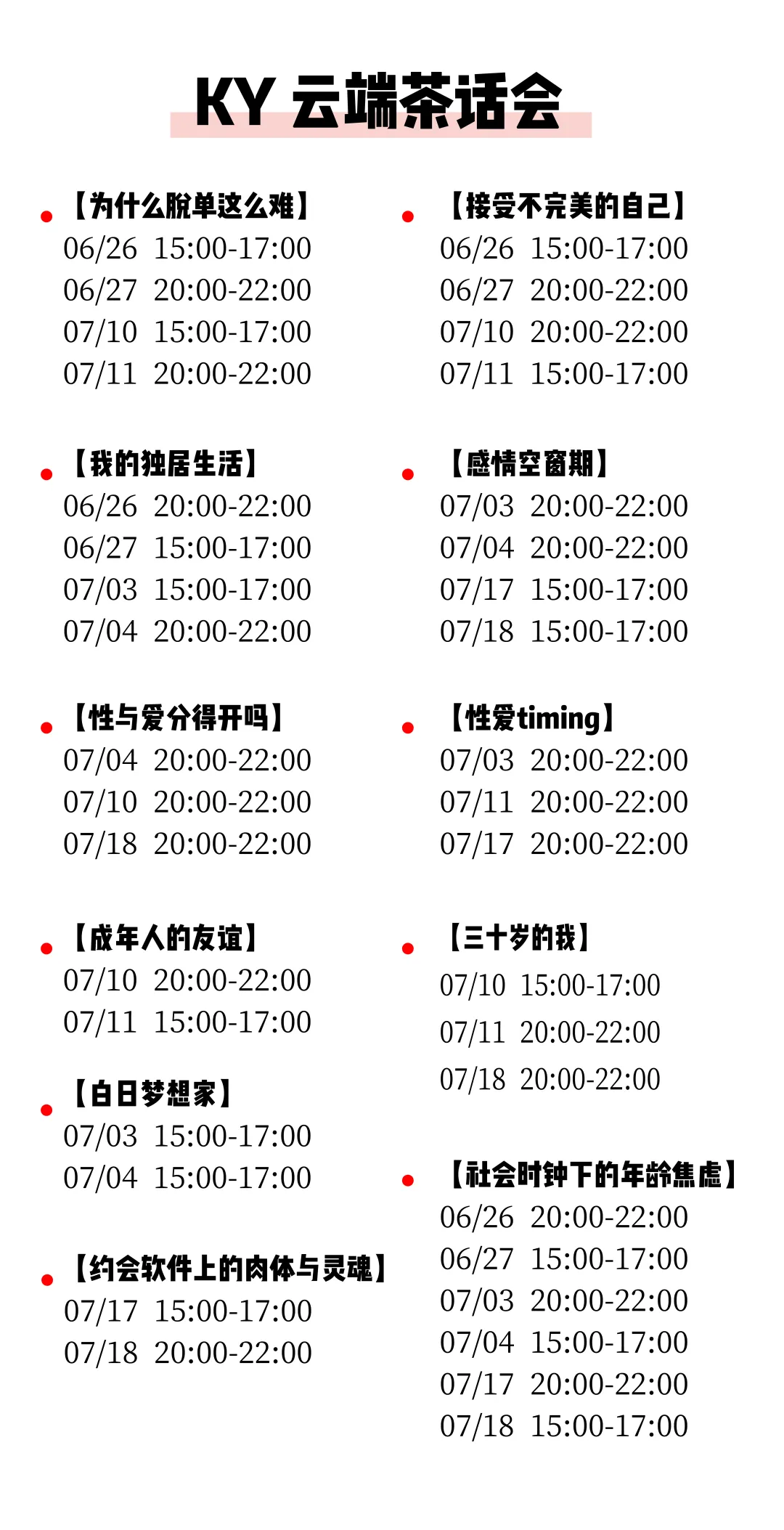 KY 云端茶话会

• 【为什么脱单这么难】
06/26 15:00-17:00
06/27 20:00-22:00
07/10 15:00-17:00
07/11 20:00-22:00

• 【我的独居生活】
06/26 20:00-22:00
06/27 15:00-17:00
07/03 15:00-17:00
07/04 20:00-22:00

• 【性与爱分得开吗】
07/04 20:00-22:00
07/10 20:00-22:00
07/18 20:00-22:00

• 【成年人的友谊】
07/10 20:00-22:00
07/11 15:00-17:00

• 【白日梦想家】
07/03 15:00-17:00
07/04 15:00-17:00

• 【约会软件上的肉体与灵魂】
07/17 15:00-17:00
07/18 20:00-22:00

• 【接受不完美的自己】
06/26 15:00-17:00
06/27 20:00-22:00
07/10 20:00-22:00
07/11 15:00-17:00

• 【感情空窗期】
07/03 20:00-22:00
07/04 20:00-22:00
07/17 15:00-17:00
07/18 15:00-17:00

• 【性爱timing】
07/03 20:00-22:00
07/11 20:00-22:00
07/17 20:00-22:00

• 【三十岁的我】
07/10 15:00-17:00
07/11 20:00-22:00
07/18 20:00-22:00

• 【社会时钟下的年龄焦虑】
06/26 20:00-22:00
06/27 15:00-17:00
07/03 20:00-22:00
07/04 15:00-17:00
07/17 20:00-22:00
07/18 15:00-17:00